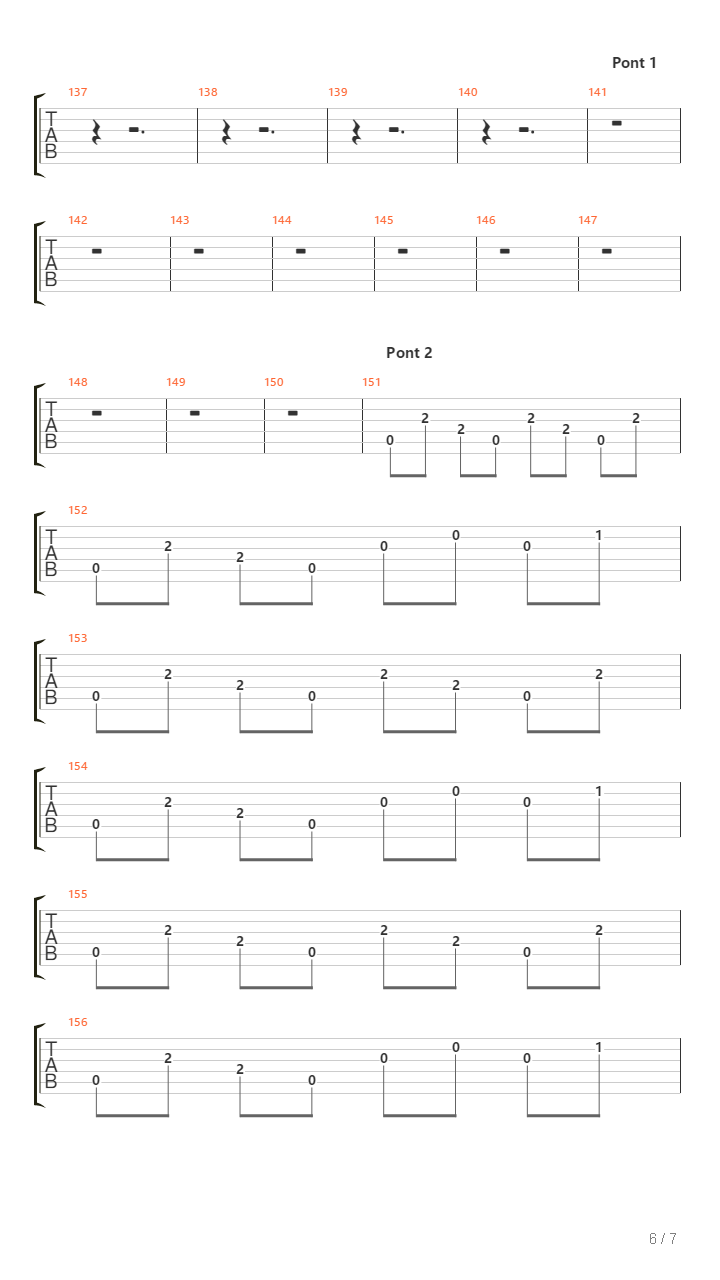 Pont 1

137 138 139 140 141

T
A
B

142 143 144 145 146 147

T
A
B

Pont 2

148 149 150 151

T
A
B

0 2 2 0 2 2 0 2

152

T
A
B

0 2 2 0 0 0 0 1

153

T
A
B

0 2 2 0 2 2 0 2

154

T
A
B

0 2 2 0 0 0 0 1

155

T
A
B

0 2 2 0 2 2 0 2

156

T
A
B

0 2 2 0 0 0 0 1

6 / 7